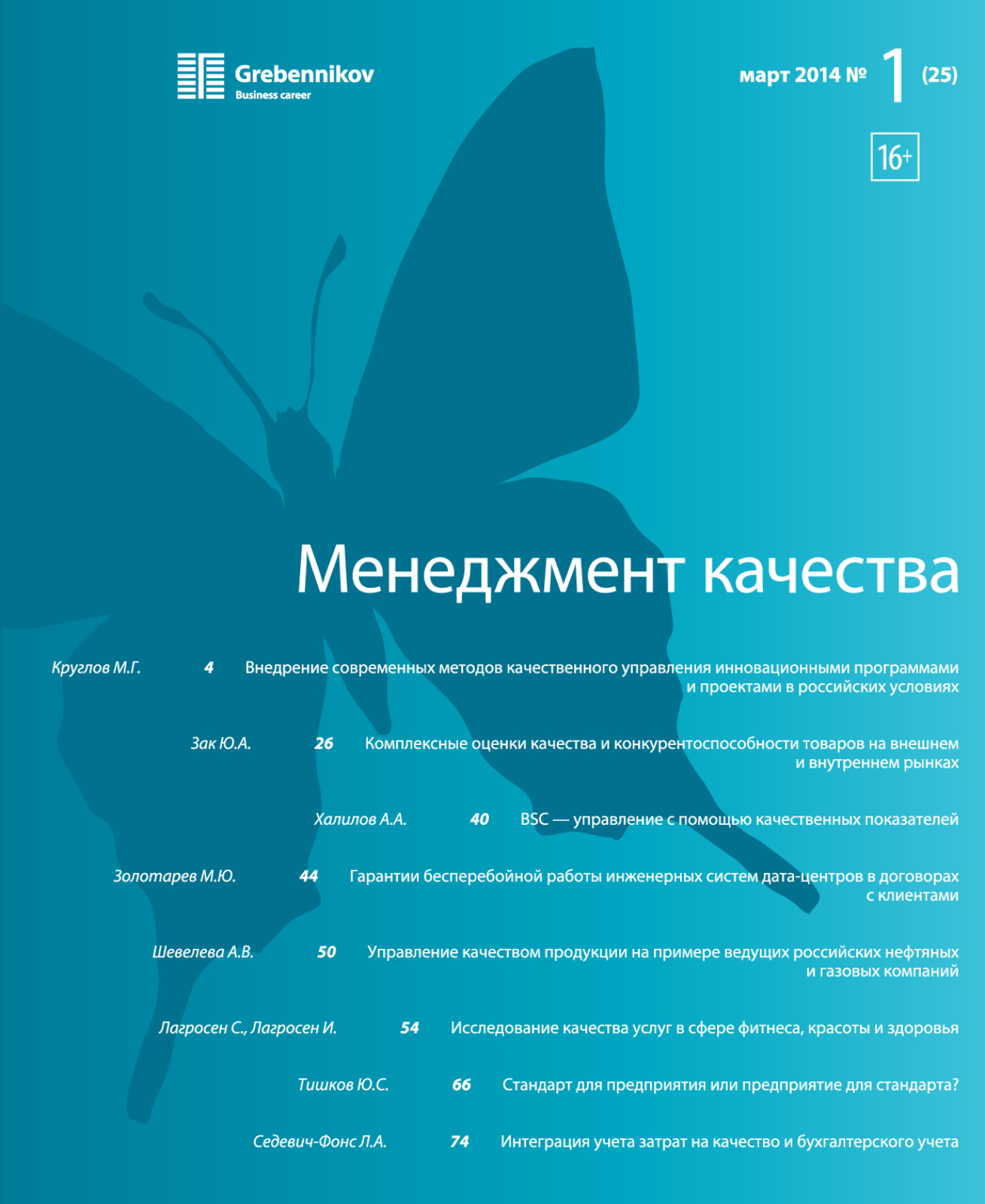 Grebennikov
Business career

март 2014 № 1 (25)

16+

Менеджмент качества

Круглов М.Г. 4 Внедрение современных методов качественного управления инновационными программами и проектами в российских условиях

Зак Ю.А. 26 Комплексные оценки качества и конкурентоспособности товаров на внешнем и внутреннем рынках

Халилов А.А. 40 BSC — управление с помощью качественных показателей

Золотарев М.Ю. 44 Гарантии бесперебойной работы инженерных систем дата-центров в договорах с клиентами

Шевелева А.В. 50 Управление качеством продукции на примере ведущих российских нефтяных и газовых компаний

Лагросен С., Лагросен И. 54 Исследование качества услуг в сфере фитнеса, красоты и здоровья

Тишков Ю.С. 66 Стандарт для предприятия или предприятие для стандарта?

Седевич-Фонс Л.А. 74 Интеграция учета затрат на качество и бухгалтерского учета